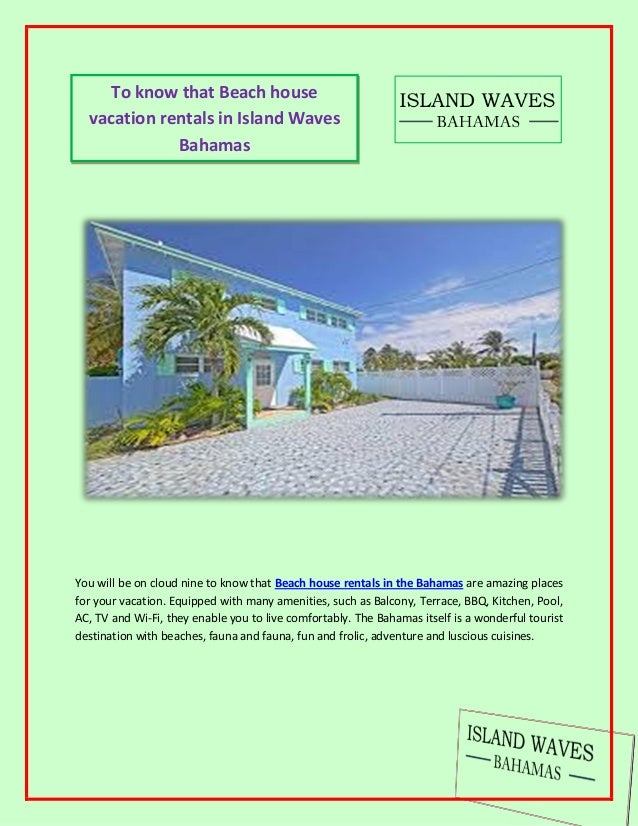 To know that Beach house vacation rentals in Island Waves Bahamas

ISLAND WAVES
BAHAMAS

You will be on cloud nine to know that Beach house rentals in the Bahamas are amazing places for your vacation. Equipped with many amenities, such as Balcony, Terrace, BBQ, Kitchen, Pool, AC, TV and Wi-Fi, they enable you to live comfortably. The Bahamas itself is a wonderful tourist destination with beaches, fauna and fauna, fun and frolic, adventure and luscious cuisines.

ISLAND WAVES
BAHAMAS